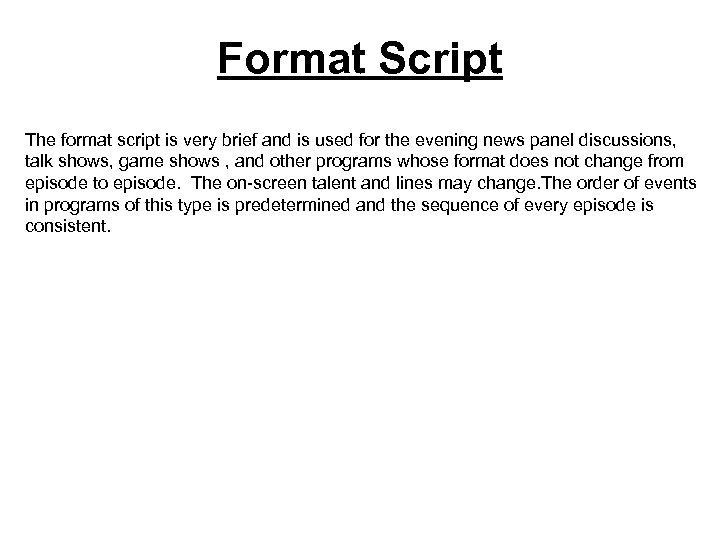 Format Script

The format script is very brief and is used for the evening news panel discussions, talk shows, game shows , and other programs whose format does not change from episode to episode. The on-screen talent and lines may change.The order of events in programs of this type is predetermined and the sequence of every episode is consistent.